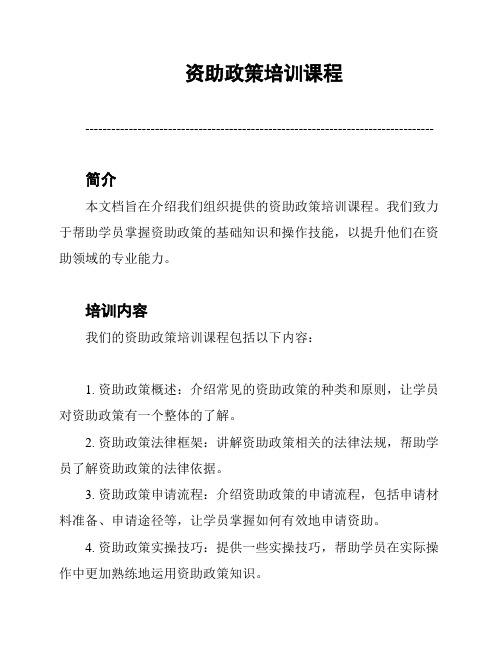 资助政策培训课程

--------------------------------------------------------------------------------

简介

本文档旨在介绍我们组织提供的资助政策培训课程。我们致力于帮助学员掌握资助政策的基础知识和操作技能，以提升他们在资助领域的专业能力。

培训内容

我们的资助政策培训课程包括以下内容：

1. 资助政策概述：介绍常见的资助政策的种类和原则，让学员对资助政策有一个整体的了解。

2. 资助政策法律框架：讲解资助政策相关的法律法规，帮助学员了解资助政策的法律依据。

3. 资助政策申请流程：介绍资助政策的申请流程，包括申请材料准备、申请途径等，让学员掌握如何有效地申请资助。

4. 资助政策实操技巧：提供一些实操技巧，帮助学员在实际操作中更加熟练地运用资助政策知识。